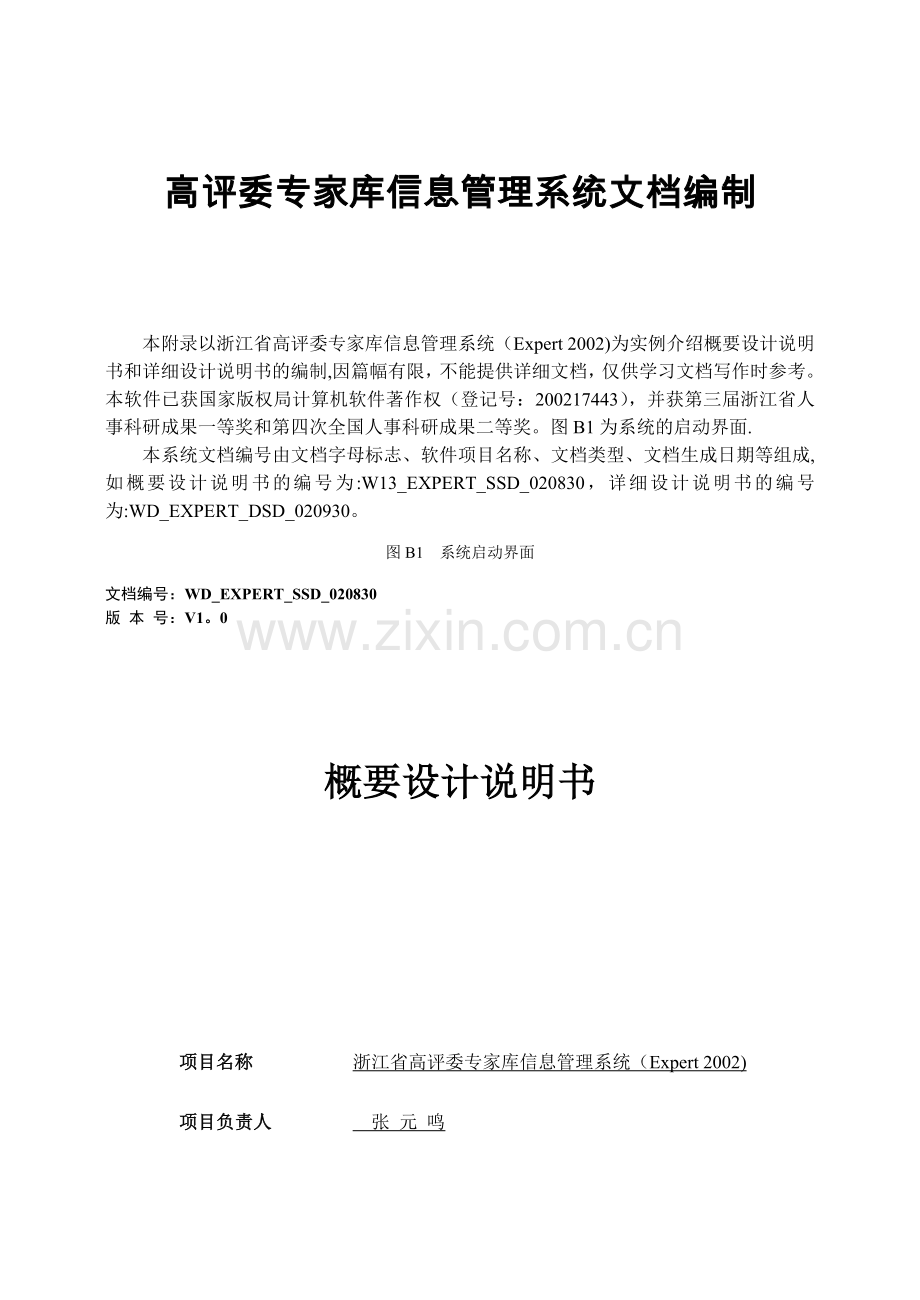 高评委专家库信息管理系统文档编制

本附录以浙江省高评委专家库信息管理系统（Expert 2002)为实例介绍概要设计说明书和详细设计说明书的编制,因篇幅有限，不能提供详细文档，仅供学习文档写作时参考。本软件已获国家版权局计算机软件著作权（登记号：200217443），并获第三届浙江省人事科研成果一等奖和第四次全国人事科研成果二等奖。图 B1 为系统的启动界面.

本系统文档编号由文档字母标志、软件项目名称、文档类型、文档生成日期等组成,如概要设计说明书的编号为:W13_EXPERT_SSD_020830，详细设计说明书的编号为:WD_EXPERT_DSD_020930。

图 B1　系统启动界面

文档编号：WD_EXPERT_SSD_020830
版 本 号：V1。0

www.zixin.com.cn

概要设计说明书

项目名称　浙江省高评委专家库信息管理系统（Expert 2002)

项目负责人　张 元 鸣